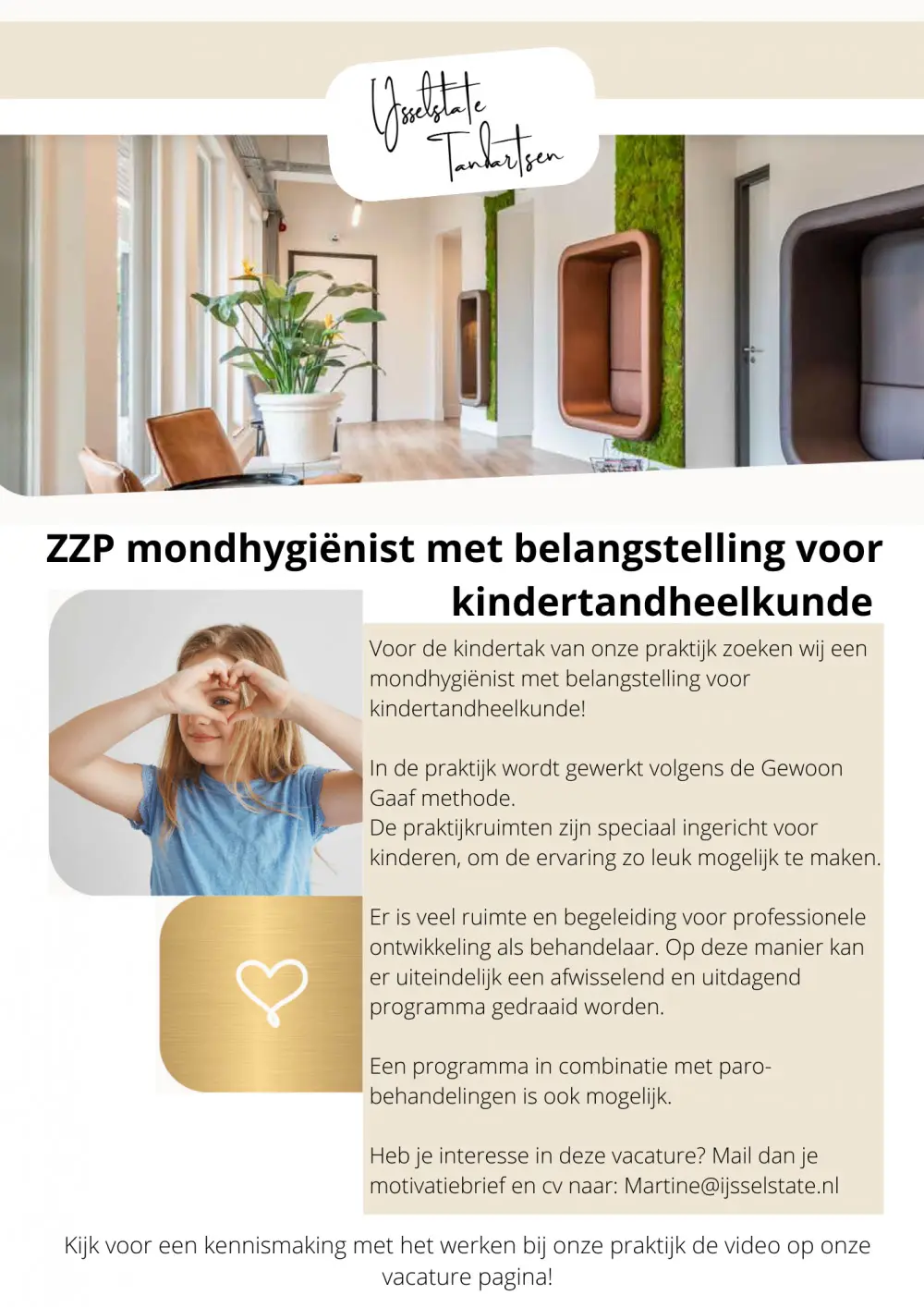 IJsselstate Tandartsen

ZZP mondhygiënist met belangstelling voor kindertandheelkunde

Voor de kindertak van onze praktijk zoeken wij een mondhygiënist met belangstelling voor kindertandheelkunde!

In de praktijk wordt gewerkt volgens de Gewoon Gaaf methode.
De praktijkruimten zijn speciaal ingericht voor kinderen, om de ervaring zo leuk mogelijk te maken.

Er is veel ruimte en begeleiding voor professionele ontwikkeling als behandelaar. Op deze manier kan er uiteindelijk een afwisselend en uitdagend programma gedraaid worden.

Een programma in combinatie met paro-behandelingen is ook mogelijk.

Heb je interesse in deze vacature? Mail dan je motivatiebrief en cv naar: Martine@ijsselstate.nl

Kijk voor een kennismaking met het werken bij onze praktijk de video op onze vacature pagina!